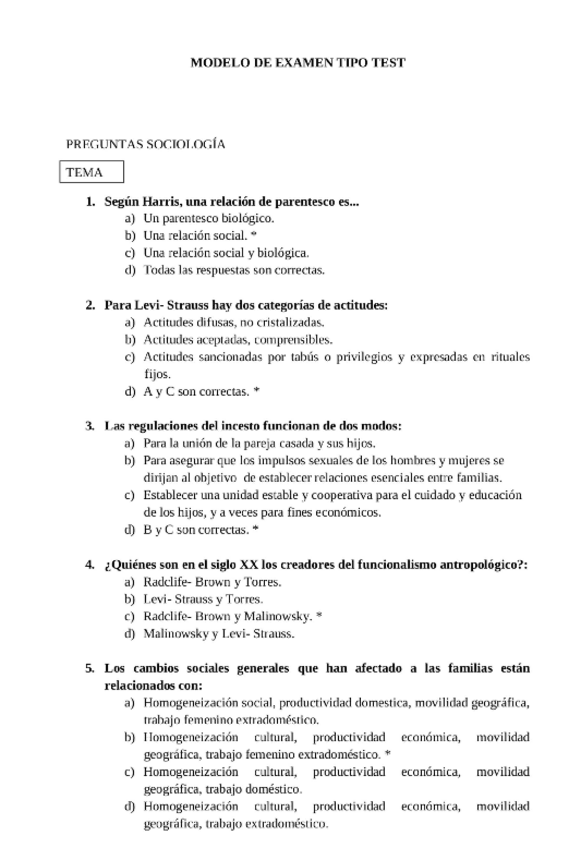 MODELO DE EXAMEN TIPO TEST

PREGUNTAS SOCIOLOGÍA

TEMA

1. Según Harris, una relación de parentesco es...
a) Un parentesco biológico.
b) Una relación social. *
c) Una relación social y biológica.
d) Todas las respuestas son correctas.

2. Para Levi- Strauss hay dos categorías de actitudes:
a) Actitudes difusas, no cristalizadas.
b) Actitudes aceptadas, comprensibles.
c) Actitudes sancionadas por tabús o privilegios y expresadas en rituales fijos.
d) A y C son correctas. *

3. Las regulaciones del incesto funcionan de dos modos:
a) Para la unión de la pareja casada y sus hijos.
b) Para asegurar que los impulsos sexuales de los hombres y mujeres se dirijan al objetivo de establecer relaciones esenciales entre familias.
c) Establecer una unidad estable y cooperativa para el cuidado y educación de los hijos, y a veces para fines económicos.
d) B y C son correctas. *

4. ¿Quiénes son en el siglo XX los creadores del funcionalismo antropológico?:
a) Radclife- Brown y Torres.
b) Levi- Strauss y Torres.
c) Radclife- Brown y Malinowsky. *
d) Malinowsky y Levi- Strauss.

5. Los cambios sociales generales que han afectado a las familias están relacionados con:
a) Homogeneización social, productividad domestica, movilidad geográfica, trabajo femenino extradoméstico.
b) Homogeneización cultural, productividad económica, movilidad geográfica, trabajo femenino extradoméstico. *
c) Homogeneización cultural, productividad económica, movilidad geográfica, trabajo doméstico.
d) Homogeneización cultural, productividad económica, movilidad geográfica, trabajo extradoméstico.